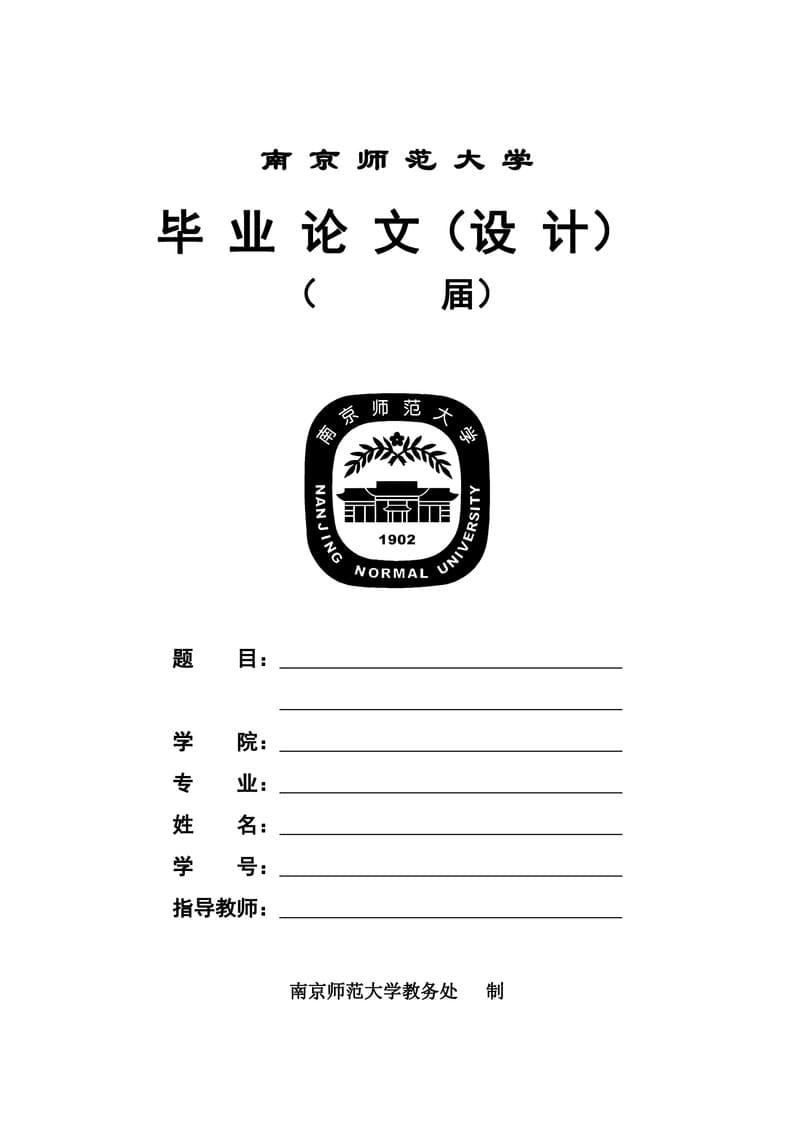 南京师范大学

毕业论文（设计）

（ 届）

南京师范大学

NANJING NORMAL UNIVERSITY

1902

题　　目：

学　　院：

专　　业：

姓　　名：

学　　号：

指导教师：

南京师范大学教务处　制